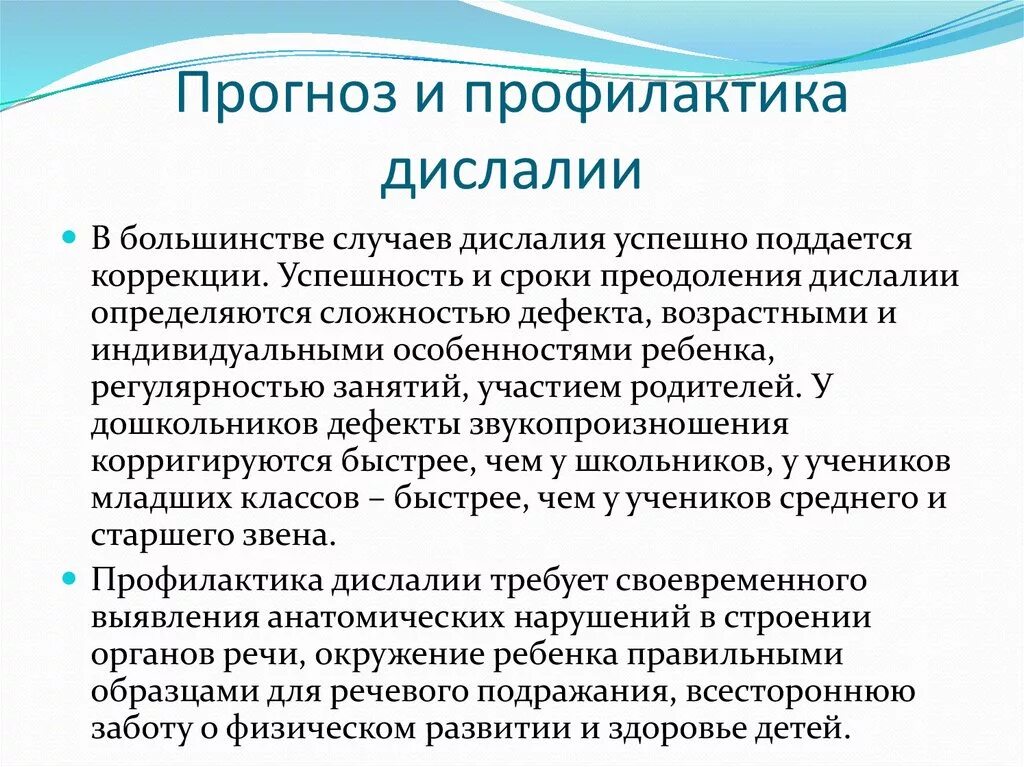 Прогноз и профилактика дислалии

В большинстве случаев дислалия успешно поддается коррекции. Успешность и сроки преодоления дислалии определяются сложностью дефекта, возрастными и индивидуальными особенностями ребенка, регулярностью занятий, участием родителей. У дошкольников дефекты звукопроизношения корригируются быстрее, чем у школьников, у учеников младших классов – быстрее, чем у учеников среднего и старшего звена.

Профилактика дислалии требует своевременного выявления анатомических нарушений в строении органов речи, окружение ребенка правильными образцами для речевого подражания, всестороннюю заботу о физическом развитии и здоровье детей.